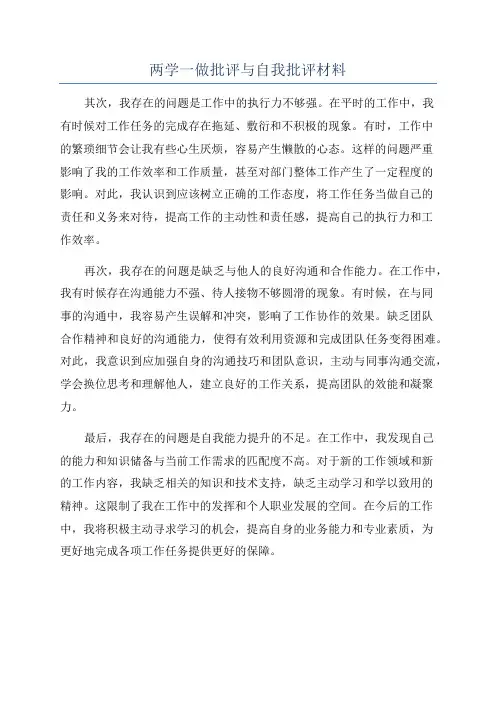 两学一做批评与自我批评材料

其次，我存在的问题是工作中的执行力不够强。在平时的工作中，我有时候对工作任务的完成存在拖延、敷衍和不积极的现象。有时，工作中的繁琐细节会让我有些心生厌烦，容易产生懒散的心态。这样的问题严重影响了我的工作效率和工作质量，甚至对部门整体工作产生了一定程度的影响。对此，我认识到应该树立正确的工作态度，将工作任务当做自己的责任和义务来对待，提高工作的主动性和责任感，提高自己的执行力和工作效率。

再次，我存在的问题是缺乏与他人的良好沟通和合作能力。在工作中，我有时候存在沟通能力不强、待人接物不够圆滑的现象。有时候，在与同事的沟通中，我容易产生误解和冲突，影响了工作协作的效果。缺乏团队合作精神和良好的沟通能力，使得有效利用资源和完成团队任务变得困难。对此，我意识到应加强自身的沟通技巧和团队意识，主动与同事沟通交流，学会换位思考和理解他人，建立良好的工作关系，提高团队的效能和凝聚力。

最后，我存在的问题是自我能力提升的不足。在工作中，我发现自己的能力和知识储备与当前工作需求的匹配度不高。对于新的工作领域和新的工作内容，我缺乏相关的知识和技术支持，缺乏主动学习和学以致用的精神。这限制了我在工作中的发挥和个人职业发展的空间。在今后的工作中，我将积极主动寻求学习的机会，提高自身的业务能力和专业素质，为更好地完成各项工作任务提供更好的保障。